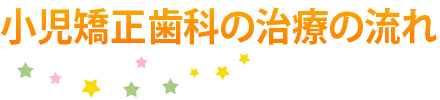 小児矯正歯科の治療の流れ